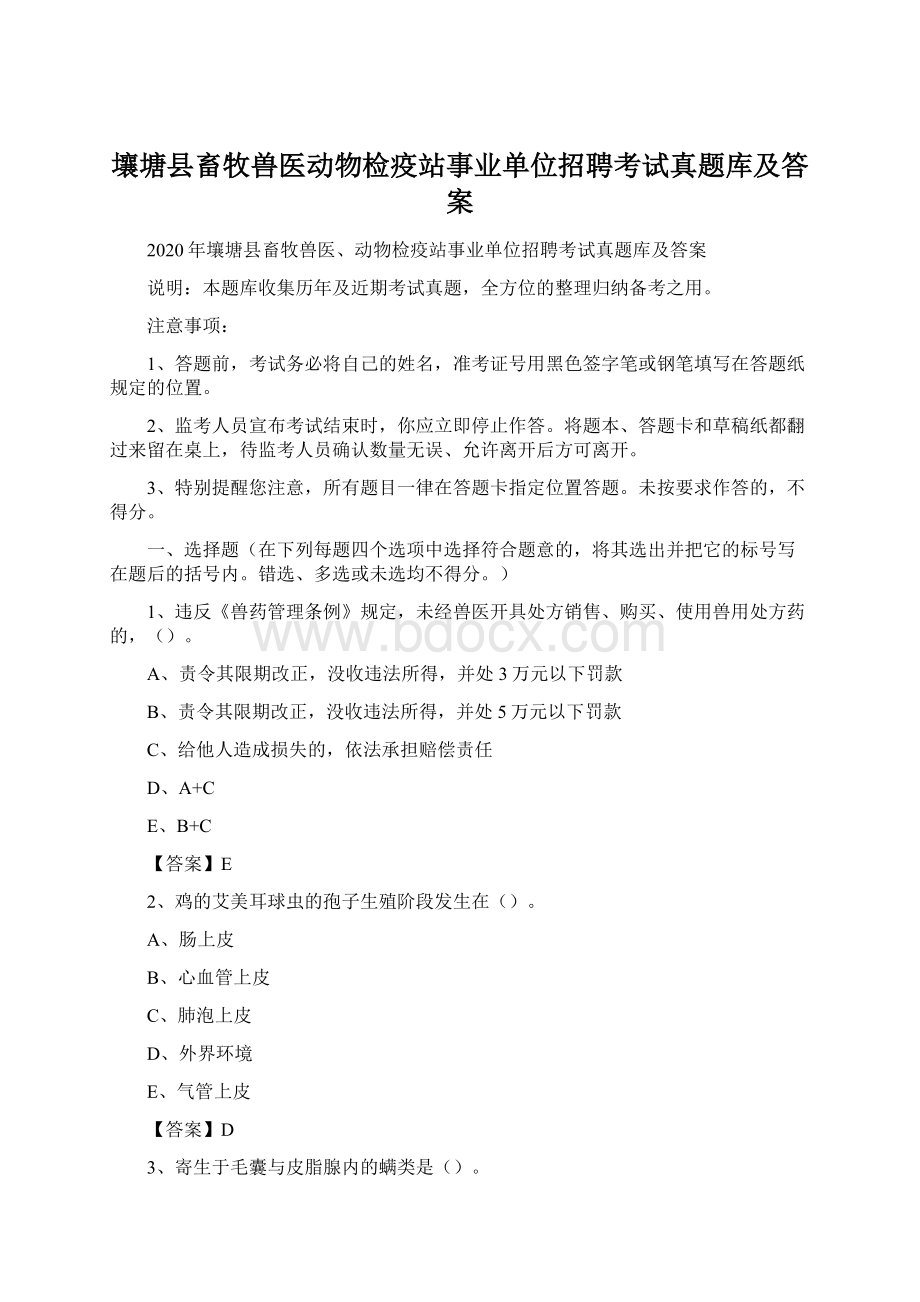 壤塘县畜牧兽医动物检疫站事业单位招聘考试真题库及答案

2020年壤塘县畜牧兽医、动物检疫站事业单位招聘考试真题库及答案

说明：本题库收集历年及近期考试真题，全方位的整理归纳备考之用。

注意事项：

1、答题前，考试务必将自己的姓名，准考证号用黑色签字笔或钢笔填写在答题纸规定的位置。

2、监考人员宣布考试结束时，你应立即停止作答。将题本、答题卡和草稿纸都翻过来留在桌上，待监考人员确认数量无误、允许离开后方可离开。

3、特别提醒您注意，所有题目一律在答题卡指定位置答题。未按要求作答的，不得分。

一、选择题（在下列每题四个选项中选择符合题意的，将其选出并把它的标号写在题后的括号内。错选、多选或未选均不得分。）

1、违反《兽药管理条例》规定，未经兽医开具处方销售、购买、使用兽用处方药的，（）。

www.bdocx.com

A、责令其限期改正，没收违法所得，并处3万元以下罚款

B、责令其限期改正，没收违法所得，并处5万元以下罚款

C、给他人造成损失的，依法承担赔偿责任

D、A+C

E、B+C

【答案】E

2、鸡的艾美耳球虫的孢子生殖阶段发生在（）。

A、肠上皮

B、心血管上皮

C、肺泡上皮

D、外界环境

E、气管上皮

【答案】D

3、寄生于毛囊与皮脂腺内的螨类是（）。